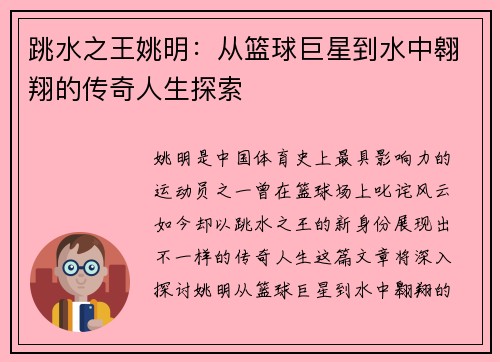 跳水之王姚明：从篮球巨星到水中翱翔的传奇人生探索

姚明是中国体育史上最具影响力的运动员之一曾在篮球场上叱诧风云如今却以跳水之王的新身份展现出不一样的传奇人生这篇文章将深入探讨姚明从篮球巨星到水中翱翔的